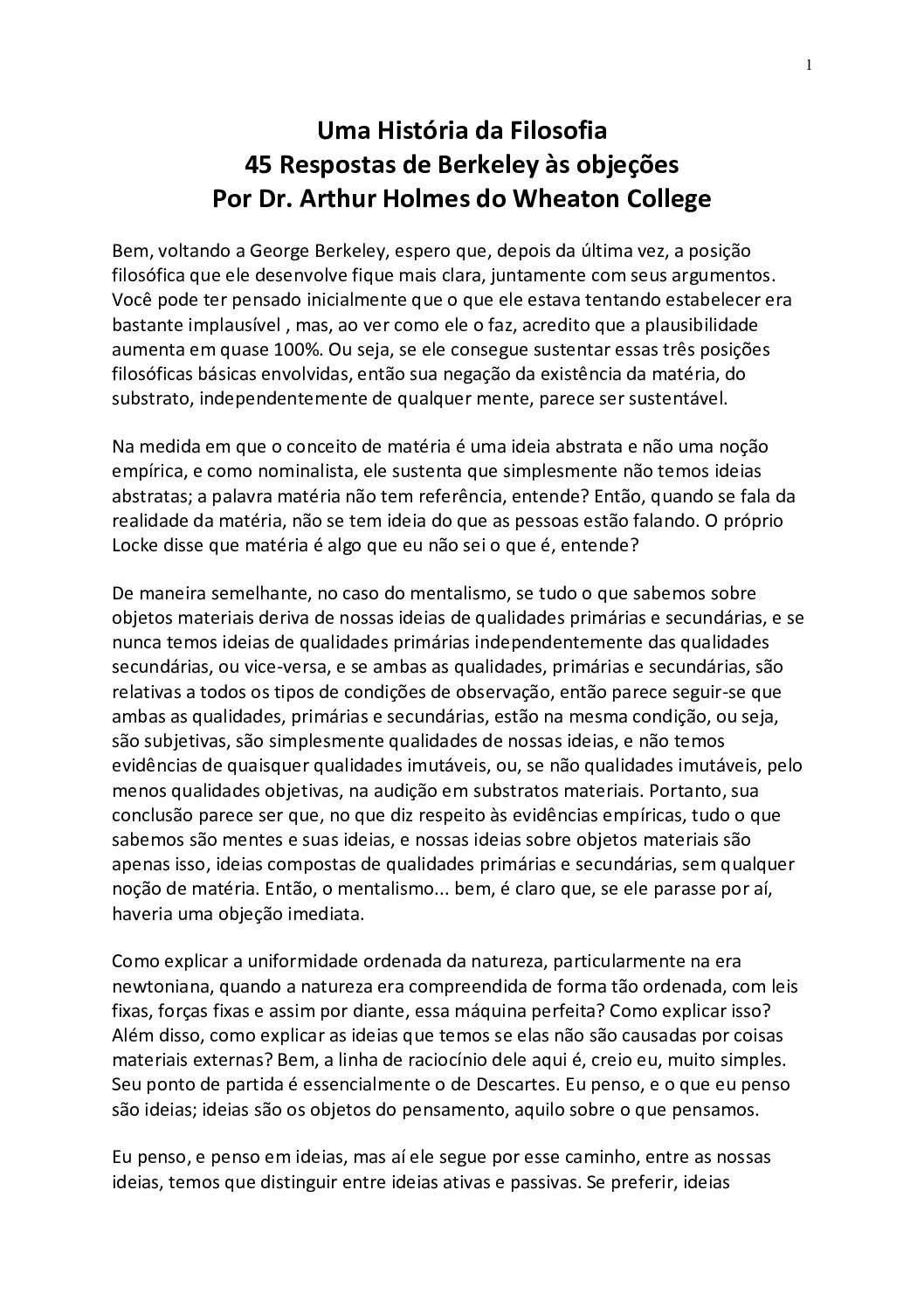 1

Uma História da Filosofia
45 Respostas de Berkeley às objeções
Por Dr. Arthur Holmes do Wheaton College

Bem, voltando a George Berkeley, espero que, depois da última vez, a posição filosófica que ele desenvolve fique mais clara, juntamente com seus argumentos. Você pode ter pensado inicialmente que o que ele estava tentando estabelecer era bastante implausível , mas, ao ver como ele o faz, acredito que a plausibilidade aumenta em quase 100%. Ou seja, se ele consegue sustentar essas três posições filosóficas básicas envolvidas, então sua negação da existência da matéria, do substrato, independentemente de qualquer mente, parece ser sustentável.

Na medida em que o conceito de matéria é uma ideia abstrata e não uma noção empírica, e como nominalista, ele sustenta que simplesmente não temos ideias abstratas; a palavra matéria não tem referência, entende? Então, quando se fala da realidade da matéria, não se tem ideia do que as pessoas estão falando. O próprio Locke disse que matéria é algo que eu não sei o que é, entende?

De maneira semelhante, no caso do mentalismo, se tudo o que sabemos sobre objetos materiais deriva de nossas ideias de qualidades primárias e secundárias, e se nunca temos ideias de qualidades primárias independentemente das qualidades secundárias, ou vice-versa, e se ambas as qualidades, primárias e secundárias, são relativas a todos os tipos de condições de observação, então parece seguir-se que ambas as qualidades, primárias e secundárias, estão na mesma condição, ou seja, são subjetivas, são simplesmente qualidades de nossas ideias, e não temos evidências de quaisquer qualidades imutáveis, ou, se não qualidades imutáveis, pelo menos qualidades objetivas, na audição em substratos materiais. Portanto, sua conclusão parece ser que, no que diz respeito às evidências empíricas, tudo o que sabemos são mentes e suas ideias, e nossas ideias sobre objetos materiais são apenas isso, ideias compostas de qualidades primárias e secundárias, sem qualquer noção de matéria. Então, o mentalismo... bem, é claro que, se ele parasse por aí, haveria uma objeção imediata.

Como explicar a uniformidade ordenada da natureza, particularmente na era newtoniana, quando a natureza era compreendida de forma tão ordenada, com leis fixas, forças fixas e assim por diante, essa máquina perfeita? Como explicar isso? Além disso, como explicar as ideias que temos se elas não são causadas por coisas materiais externas? Bem, a linha de raciocínio dele aqui é, creio eu, muito simples. Seu ponto de partida é essencialmente o de Descartes. Eu penso, e o que eu penso são ideias; ideias são os objetos do pensamento, aquilo sobre o que pensamos.

Eu penso, e penso em ideias, mas aí ele segue por esse caminho, entre as nossas ideias, temos que distinguir entre ideias ativas e passivas. Se preferir, ideias